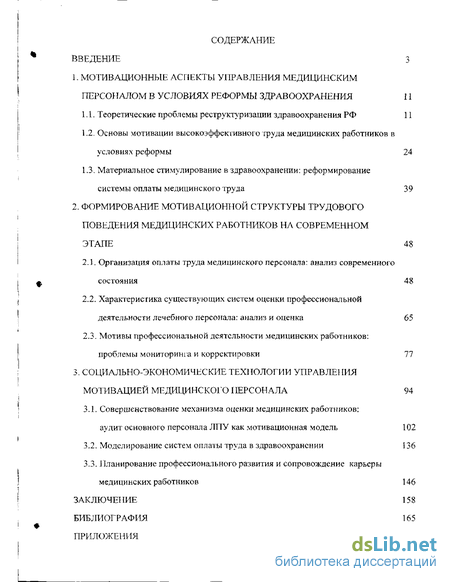 СОДЕРЖАНИЕ

ВВЕДЕНИЕ 3

1. МОТИВАЦИОННЫЕ АСПЕКТЫ УПРАВЛЕНИЯ МЕДИЦИНСКИМ ПЕРСОНАЛОМ В УСЛОВИЯХ РЕФОРМЫ ЗДРАВООХРАНЕНИЯ 11

1.1. Теоретические проблемы реструктуризации здравоохранения РФ 11

1.2. Основы мотивации высокоэффективного труда медицинских работников в условиях реформы 24

1.3. Материальное стимулирование в здравоохранении: реформирование системы оплаты медицинского труда 39

2. ФОРМИРОВАНИЕ МОТИВАЦИОННОЙ СТРУКТУРЫ ТРУДОВОГО ПОВЕДЕНИЯ МЕДИЦИНСКИХ РАБОТНИКОВ НА СОВРЕМЕННОМ ЭТАПЕ 48

2.1. Организация оплаты труда медицинского персонала: анализ современного состояния 48

2.2. Характеристика существующих систем оценки профессиональной деятельности лечебного персонала: анализ и оценка 65

2.3. Мотивы профессиональной деятельности медицинских работников: проблемы мониторинга и корректировки 77

3. СОЦИАЛЬНО-ЭКОНОМИЧЕСКИЕ ТЕХНОЛОГИИ УПРАВЛЕНИЯ МОТИВАЦИЕЙ МЕДИЦИНСКОГО ПЕРСОНАЛА 94

3.1. Совершенствование механизма оценки медицинских работников: аудит основного персонала ЛПУ как мотивационная модель 102

3.2. Моделирование систем оплаты труда в здравоохранении 136

3.3. Планирование профессионального развития и сопровождение карьеры медицинских работников 146

ЗАКЛЮЧЕНИЕ 158

БИБЛИОГРАФИЯ 165

ПРИЛОЖЕНИЯ

dsLib.net
библиотека диссертаций